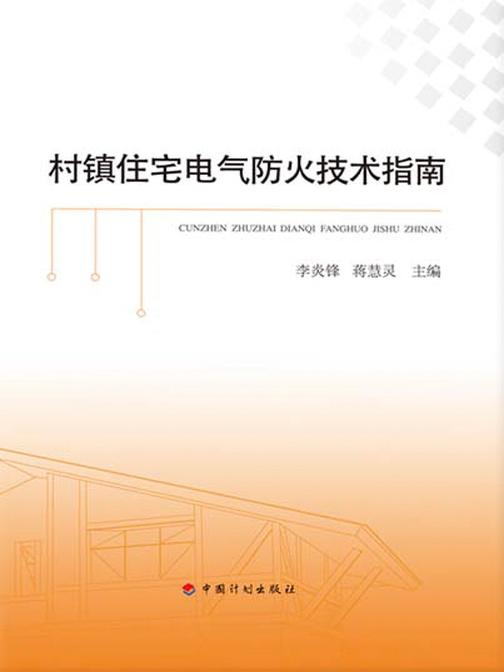 村镇住宅电气防火技术指南

CUNZHEN ZHUZHAI DIANQI FANGHUO JISHU ZHINAN

李炎锋 蒋慧灵 主编

中国计划出版社